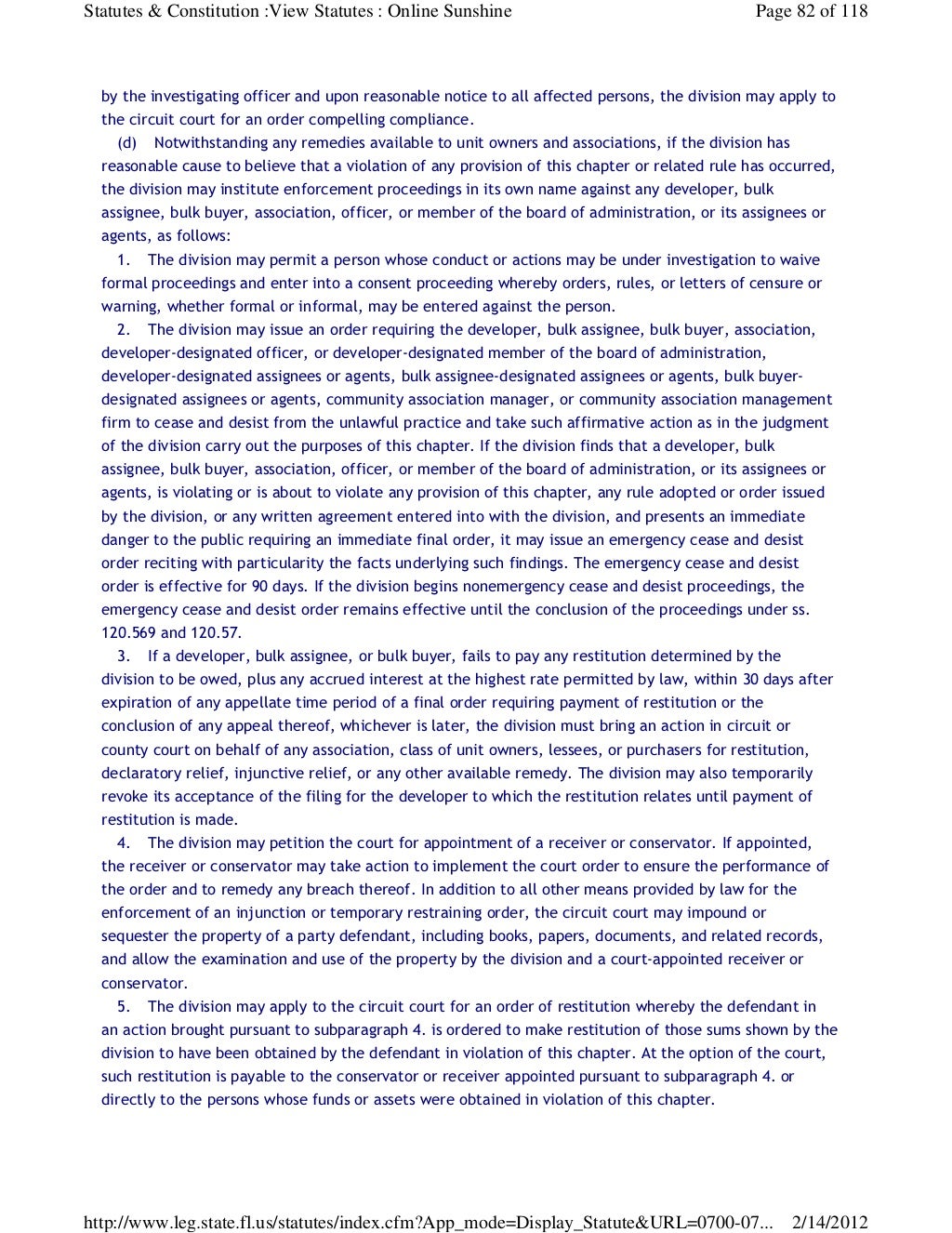 Statutes & Constitution :View Statutes : Online Sunshine

Page 82 of 118

by the investigating officer and upon reasonable notice to all affected persons, the division may apply to the circuit court for an order compelling compliance.

(d) Notwithstanding any remedies available to unit owners and associations, if the division has reasonable cause to believe that a violation of any provision of this chapter or related rule has occurred, the division may institute enforcement proceedings in its own name against any developer, bulk assignee, bulk buyer, association, officer, or member of the board of administration, or its assignees or agents, as follows:

1. The division may permit a person whose conduct or actions may be under investigation to waive formal proceedings and enter into a consent proceeding whereby orders, rules, or letters of censure or warning, whether formal or informal, may be entered against the person.

2. The division may issue an order requiring the developer, bulk assignee, bulk buyer, association, developer-designated officer, or developer-designated member of the board of administration, developer-designated assignees or agents, bulk assignee-designated assignees or agents, bulk buyer-designated assignees or agents, community association manager, or community association management firm to cease and desist from the unlawful practice and take such affirmative action as in the judgment of the division carry out the purposes of this chapter. If the division finds that a developer, bulk assignee, bulk buyer, association, officer, or member of the board of administration, or its assignees or agents, is violating or is about to violate any provision of this chapter, any rule adopted or order issued by the division, or any written agreement entered into with the division, and presents an immediate danger to the public requiring an immediate final order, it may issue an emergency cease and desist order reciting with particularity the facts underlying such findings. The emergency cease and desist order is effective for 90 days. If the division begins nonemergency cease and desist proceedings, the emergency cease and desist order remains effective until the conclusion of the proceedings under ss. 120.569 and 120.57.

3. If a developer, bulk assignee, or bulk buyer, fails to pay any restitution determined by the division to be owed, plus any accrued interest at the highest rate permitted by law, within 30 days after expiration of any appellate time period of a final order requiring payment of restitution or the conclusion of any appeal thereof, whichever is later, the division must bring an action in circuit or county court on behalf of any association, class of unit owners, lessees, or purchasers for restitution, declaratory relief, injunctive relief, or any other available remedy. The division may also temporarily revoke its acceptance of the filing for the developer to which the restitution relates until payment of restitution is made.

4. The division may petition the court for appointment of a receiver or conservator. If appointed, the receiver or conservator may take action to implement the court order to ensure the performance of the order and to remedy any breach thereof. In addition to all other means provided by law for the enforcement of an injunction or temporary restraining order, the circuit court may impound or sequester the property of a party defendant, including books, papers, documents, and related records, and allow the examination and use of the property by the division and a court-appointed receiver or conservator.

5. The division may apply to the circuit court for an order of restitution whereby the defendant in an action brought pursuant to subparagraph 4. is ordered to make restitution of those sums shown by the division to have been obtained by the defendant in violation of this chapter. At the option of the court, such restitution is payable to the conservator or receiver appointed pursuant to subparagraph 4. or directly to the persons whose funds or assets were obtained in violation of this chapter.

http://www.leg.state.fl.us/statutes/index.cfm?App_mode=Display_Statute&URL=0700-07... 2/14/2012